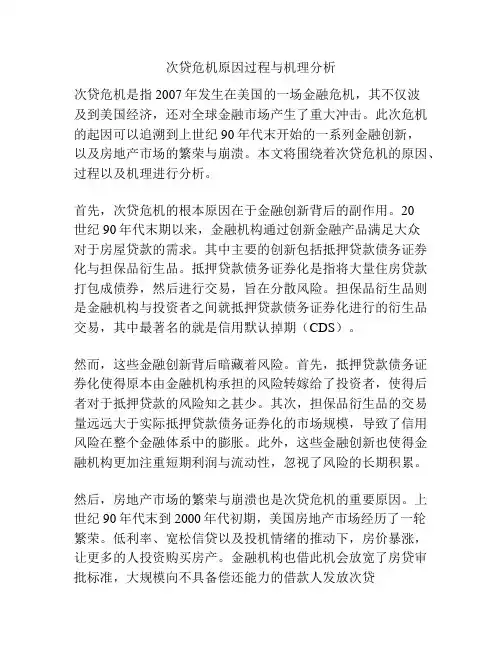 次贷危机原因过程与机理分析

次贷危机是指 2007 年发生在美国的一场金融危机，其不仅波及到美国经济，还对全球金融市场产生了重大冲击。此次危机的起因可以追溯到上世纪 90 年代末开始的一系列金融创新，以及房地产市场的繁荣与崩溃。本文将围绕着次贷危机的原因、过程以及机理进行分析。

首先，次贷危机的根本原因在于金融创新背后的副作用。20 世纪 90 年代末期以来，金融机构通过创新金融产品满足大众对于房屋贷款的需求。其中主要的创新包括抵押贷款债务证券化与担保品衍生品。抵押贷款债务证券化是指将大量住房贷款打包成债券，然后进行交易，旨在分散风险。担保品衍生品则是金融机构与投资者之间就抵押贷款债务证券化进行的衍生品交易，其中最著名的就是信用默认掉期（CDS）。

然而，这些金融创新背后暗藏着风险。首先，抵押贷款债务证券化使得原本由金融机构承担的风险转嫁给了投资者，使得后者对于抵押贷款的风险知之甚少。其次，担保品衍生品的交易量远远大于实际抵押贷款债务证券化的市场规模，导致了信用风险在整个金融体系中的膨胀。此外，这些金融创新也使得金融机构更加注重短期利润与流动性，忽视了风险的长期积累。

然后，房地产市场的繁荣与崩溃也是次贷危机的重要原因。上世纪 90 年代末到 2000 年代初期，美国房地产市场经历了一轮繁荣。低利率、宽松信贷以及投机情绪的推动下，房价暴涨，让更多的人投资购买房产。金融机构也借此机会放宽了房贷审批标准，大规模向不具备偿还能力的借款人发放次贷